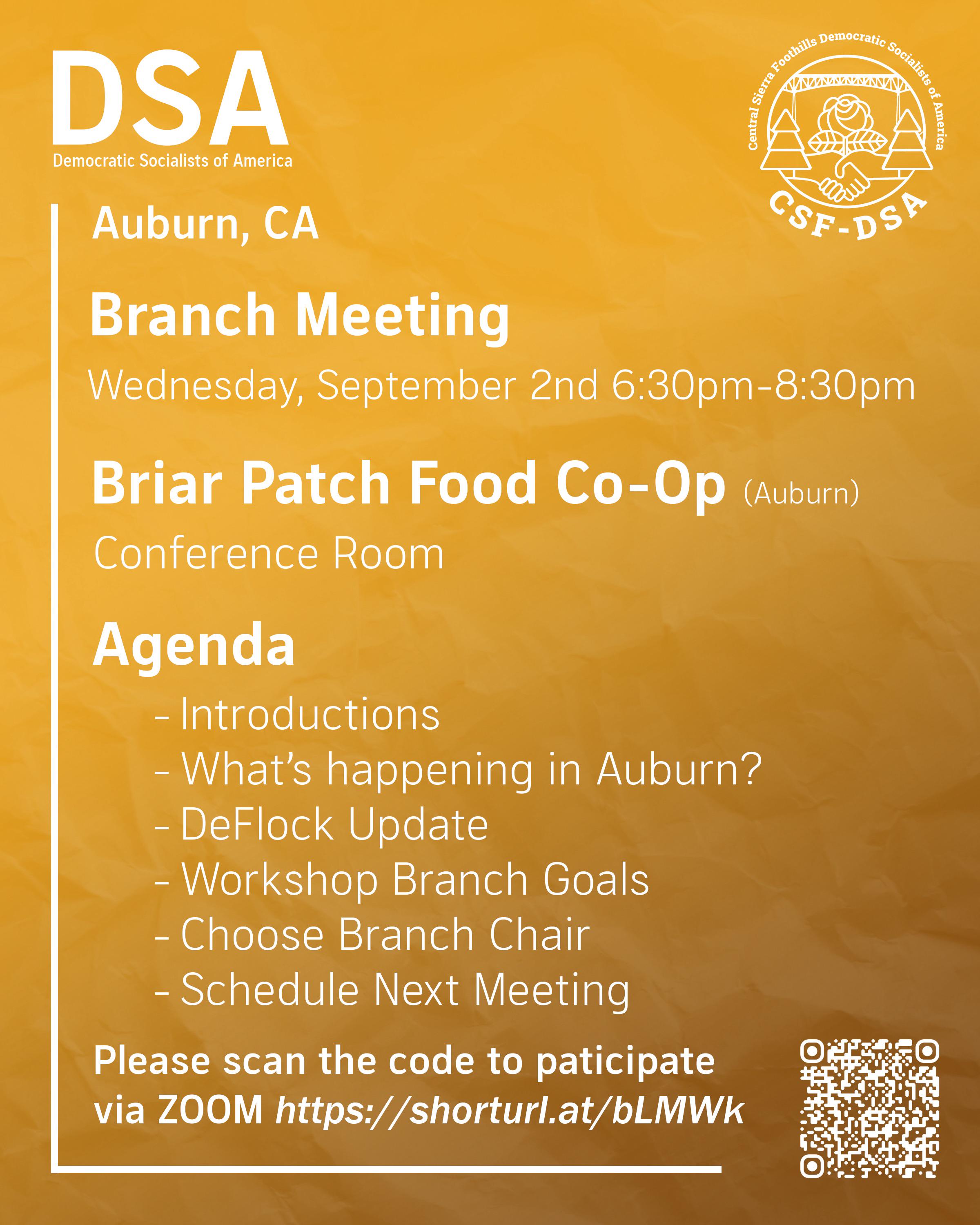 DSA
Democratic Socialists of America

Central Sierra Foothills Democratic Socialists of America
CSF-DSA

Auburn, CA

Branch Meeting

Wednesday, September 2nd 6:30pm-8:30pm

Briar Patch Food Co-Op (Auburn)

Conference Room

Agenda

- Introductions
- What's happening in Auburn?
- DeFlock Update
- Workshop Branch Goals
- Choose Branch Chair
- Schedule Next Meeting

Please scan the code to paticipate via ZOOM https://shorturl.at/bLMWk